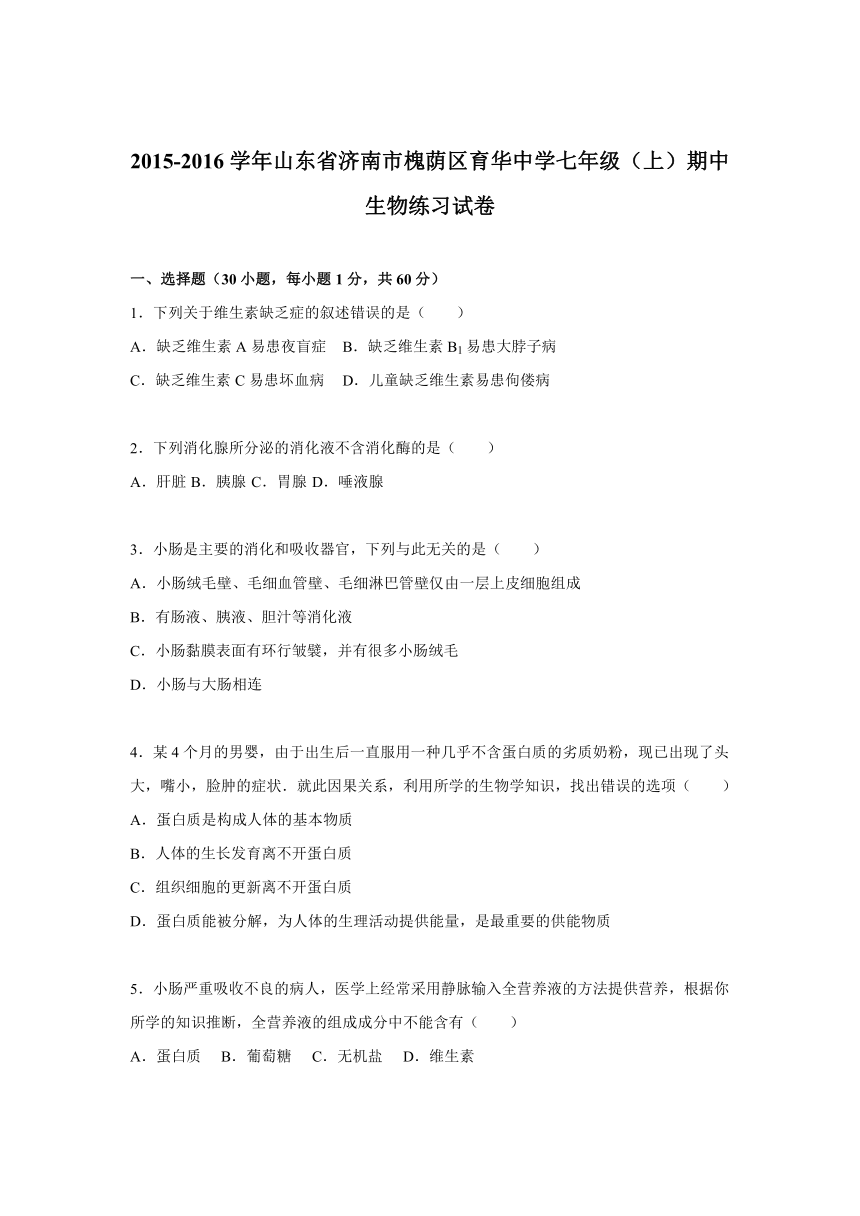 2015-2016 学年山东省济南市槐荫区育华中学七年级（上）期中生物练习试卷

一、选择题（30 小题，每小题 1 分，共 60 分）

1．下列关于维生素缺乏症的叙述错误的是（　　）

A．缺乏维生素 A 易患夜盲症　B．缺乏维生素 $B_1$ 易患大脖子病

C．缺乏维生素 C 易患坏血病　D．儿童缺乏维生素易患佝偻病

2．下列消化腺所分泌的消化液不含消化酶的是（　　）

A．肝脏 B．胰腺 C．胃腺 D．唾液腺

3．小肠是主要的消化和吸收器官，下列与此无关的是（　　）

A．小肠绒毛壁、毛细血管壁、毛细淋巴管壁仅由一层上皮细胞组成

B．有肠液、胰液、胆汁等消化液

C．小肠黏膜表面有环行皱襞，并有很多小肠绒毛

D．小肠与大肠相连

4．某 4 个月的男婴，由于出生后一直服用一种几乎不含蛋白质的劣质奶粉，现已出现了头大，嘴小，脸肿的症状．就此因果关系，利用所学的生物学知识，找出错误的选项（　　）

A．蛋白质是构成人体的基本物质

B．人体的生长发育离不开蛋白质

C．组织细胞的更新离不开蛋白质

D．蛋白质能被分解，为人体的生理活动提供能量，是最重要的供能物质

5．小肠严重吸收不良的病人，医学上经常采用静脉输入全营养液的方法提供营养，根据你所学的知识推断，全营养液的组成成分中不能含有（　　）

A．蛋白质　B．葡萄糖　C．无机盐　D．维生素